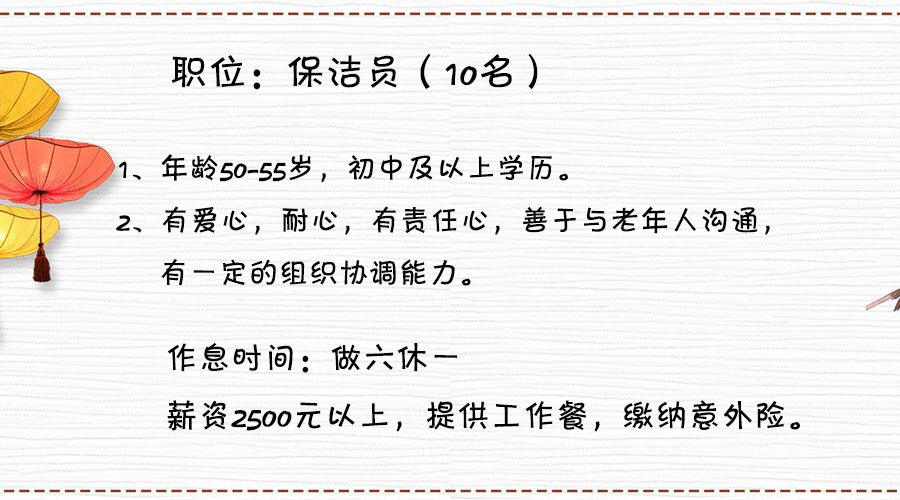 职位：保洁员（10名）

1、年龄50-55岁，初中及以上学历。

2、有爱心，耐心，有责任心，善于与老年人沟通，有一定的组织协调能力。

作息时间：做六休一

薪资2500元以上，提供工作餐，缴纳意外险。